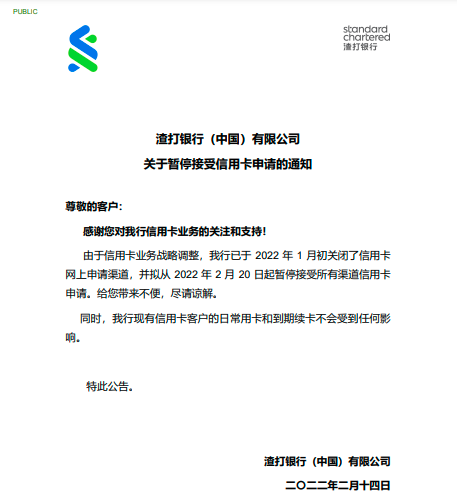 PUBLIC

standard chartered
渣打银行

渣打银行（中国）有限公司
关于暂停接受信用卡申请的通知

尊敬的客户：

感谢您对我行信用卡业务的关注和支持！

由于信用卡业务战略调整，我行已于 2022 年 1 月初关闭了信用卡网上申请渠道，并拟从 2022 年 2 月 20 日起暂停接受所有渠道信用卡申请。给您带来不便，尽请谅解。

同时，我行现有信用卡客户的日常用卡和到期续卡不会受到任何影响。

特此公告。

渣打银行（中国）有限公司
二〇二二年二月十四日